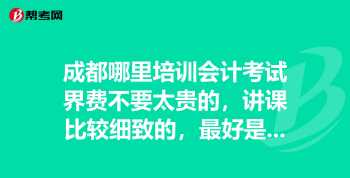 帮考网

成都哪里培训会计考试界费不要太贵的，讲课比较细致的，最好是...